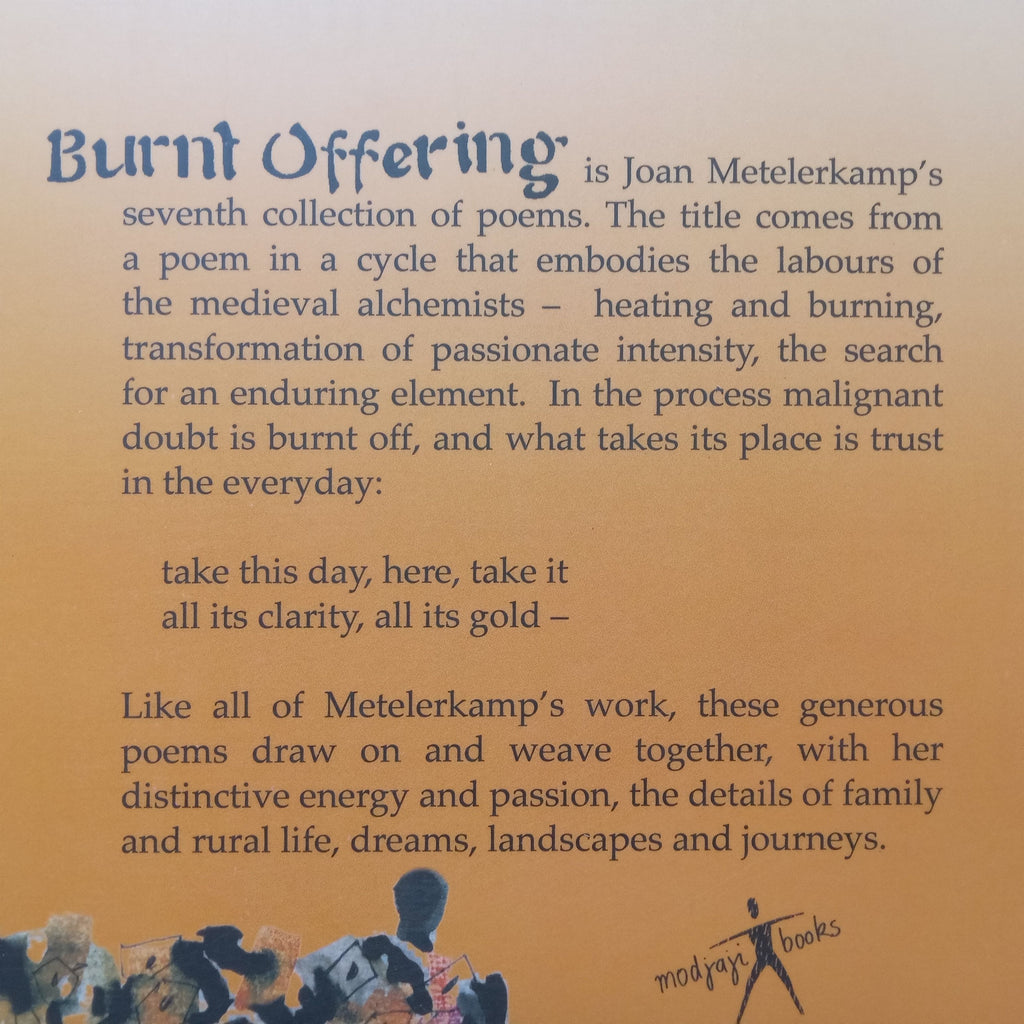 Burnt Offering is Joan Metelerkamp's seventh collection of poems. The title comes from a poem in a cycle that embodies the labours of the medieval alchemists – heating and burning, transformation of passionate intensity, the search for an enduring element. In the process malignant doubt is burnt off, and what takes its place is trust in the everyday:

take this day, here, take it
all its clarity, all its gold –

Like all of Metelerkamp's work, these generous poems draw on and weave together, with her distinctive energy and passion, the details of family and rural life, dreams, landscapes and journeys.

modjaji books